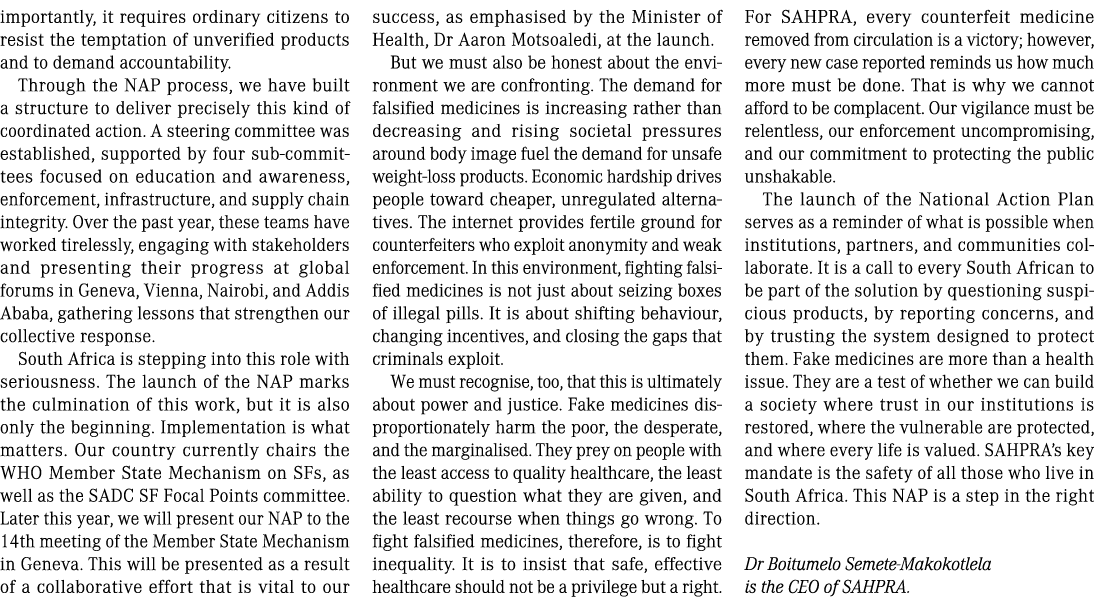 importantly, it requires ordinary citizens to resist the temptation of unverified products and to demand accountability.

Through the NAP process, we have built a structure to deliver precisely this kind of coordinated action. A steering committee was established, supported by four sub-committees focused on education and awareness, enforcement, infrastructure, and supply chain integrity. Over the past year, these teams have worked tirelessly, engaging with stakeholders and presenting their progress at global forums in Geneva, Vienna, Nairobi, and Addis Ababa, gathering lessons that strengthen our collective response.

South Africa is stepping into this role with seriousness. The launch of the NAP marks the culmination of this work, but it is also only the beginning. Implementation is what matters. Our country currently chairs the WHO Member State Mechanism on SFs, as well as the SADC SF Focal Points committee. Later this year, we will present our NAP to the 14th meeting of the Member State Mechanism in Geneva. This will be presented as a result of a collaborative effort that is vital to our success, as emphasised by the Minister of Health, Dr Aaron Motsoaledi, at the launch.

But we must also be honest about the environment we are confronting. The demand for falsified medicines is increasing rather than decreasing and rising societal pressures around body image fuel the demand for unsafe weight-loss products. Economic hardship drives people toward cheaper, unregulated alternatives. The internet provides fertile ground for counterfeiters who exploit anonymity and weak enforcement. In this environment, fighting falsified medicines is not just about seizing boxes of illegal pills. It is about shifting behaviour, changing incentives, and closing the gaps that criminals exploit.

We must recognise, too, that this is ultimately about power and justice. Fake medicines disproportionately harm the poor, the desperate, and the marginalised. They prey on people with the least access to quality healthcare, the least ability to question what they are given, and the least recourse when things go wrong. To fight falsified medicines, therefore, is to fight inequality. It is to insist that safe, effective healthcare should not be a privilege but a right. For SAHPRA, every counterfeit medicine removed from circulation is a victory; however, every new case reported reminds us how much more must be done. That is why we cannot afford to be complacent. Our vigilance must be relentless, our enforcement uncompromising, and our commitment to protecting the public unshakable.

The launch of the National Action Plan serves as a reminder of what is possible when institutions, partners, and communities collaborate. It is a call to every South African to be part of the solution by questioning suspicious products, by reporting concerns, and by trusting the system designed to protect them. Fake medicines are more than a health issue. They are a test of whether we can build a society where trust in our institutions is restored, where the vulnerable are protected, and where every life is valued. SAHPRA's key mandate is the safety of all those who live in South Africa. This NAP is a step in the right direction.

Dr Boitumelo Semete-Makokotlela is the CEO of SAHPRA.